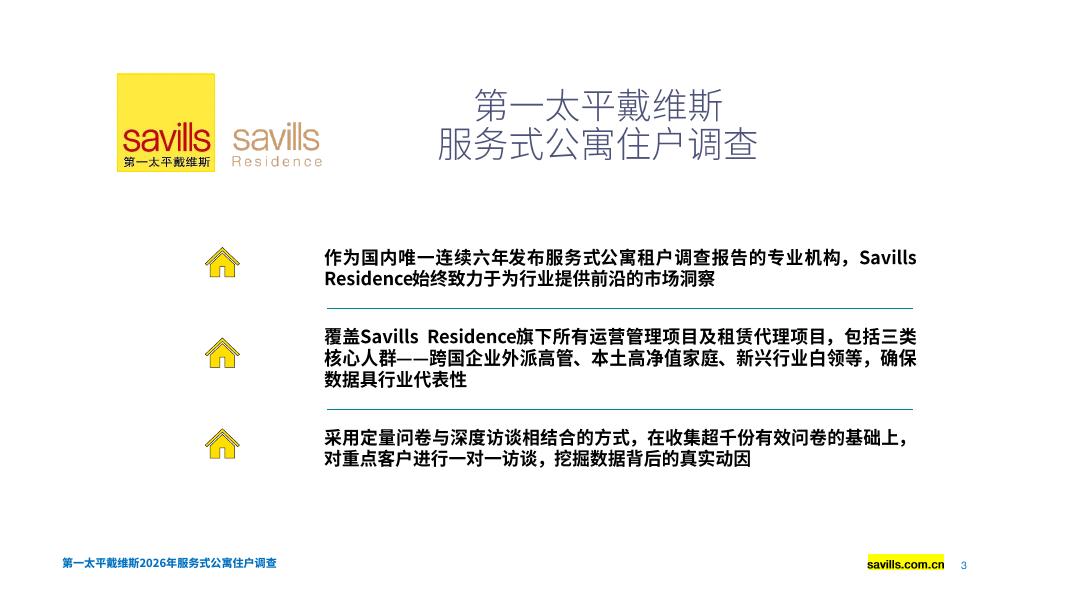 savills
第一太平戴维斯

savills
Residence

第一太平戴维斯
服务式公寓住户调查

作为国内唯一连续六年发布服务式公寓租户调查报告的专业机构，Savills Residence始终致力于为行业提供前沿的市场洞察

覆盖Savills Residence旗下所有运营管理项目及租赁代理项目，包括三类核心人群——跨国企业外派高管、本土高净值家庭、新兴行业白领等，确保数据具行业代表性

采用定量问卷与深度访谈相结合的方式，在收集超千份有效问卷的基础上，对重点客户进行一对一访谈，挖掘数据背后的真实动因

第一太平戴维斯2026年服务式公寓住户调查

savills.com.cn 3